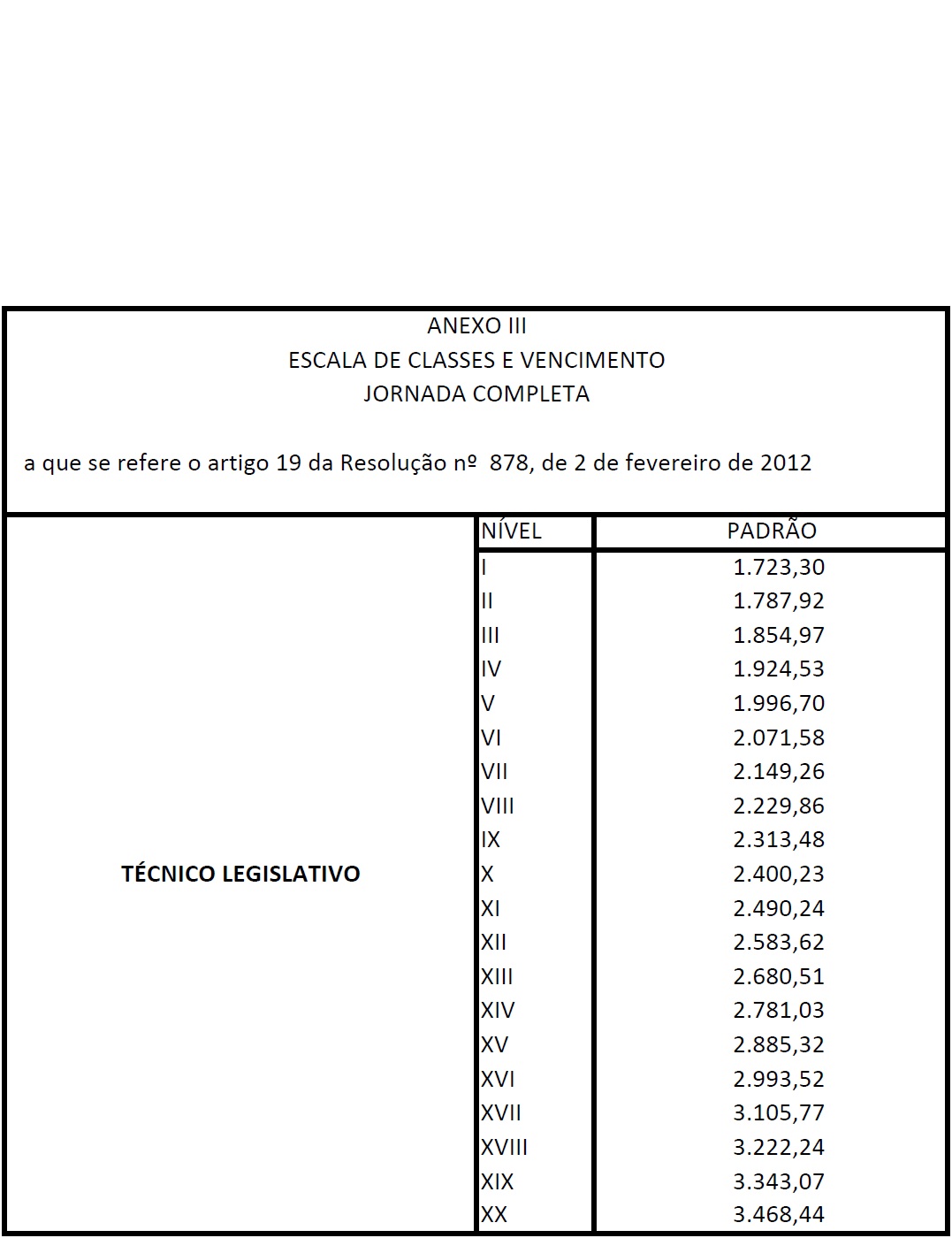 ANEXO III
ESCALA DE CLASSES E VENCIMENTO
JORNADA COMPLETA

a que se refere o artigo 19 da Resolução nº 878, de 2 de fevereiro de 2012

| | NÍVEL | PADRÃO |
|---|---|---|
| TÉCNICO LEGISLATIVO | I | 1.723,30 |
| | II | 1.787,92 |
| | III | 1.854,97 |
| | IV | 1.924,53 |
| | V | 1.996,70 |
| | VI | 2.071,58 |
| | VII | 2.149,26 |
| | VIII | 2.229,86 |
| | IX | 2.313,48 |
| | X | 2.400,23 |
| | XI | 2.490,24 |
| | XII | 2.583,62 |
| | XIII | 2.680,51 |
| | XIV | 2.781,03 |
| | XV | 2.885,32 |
| | XVI | 2.993,52 |
| | XVII | 3.105,77 |
| | XVIII | 3.222,24 |
| | XIX | 3.343,07 |
| | XX | 3.468,44 |